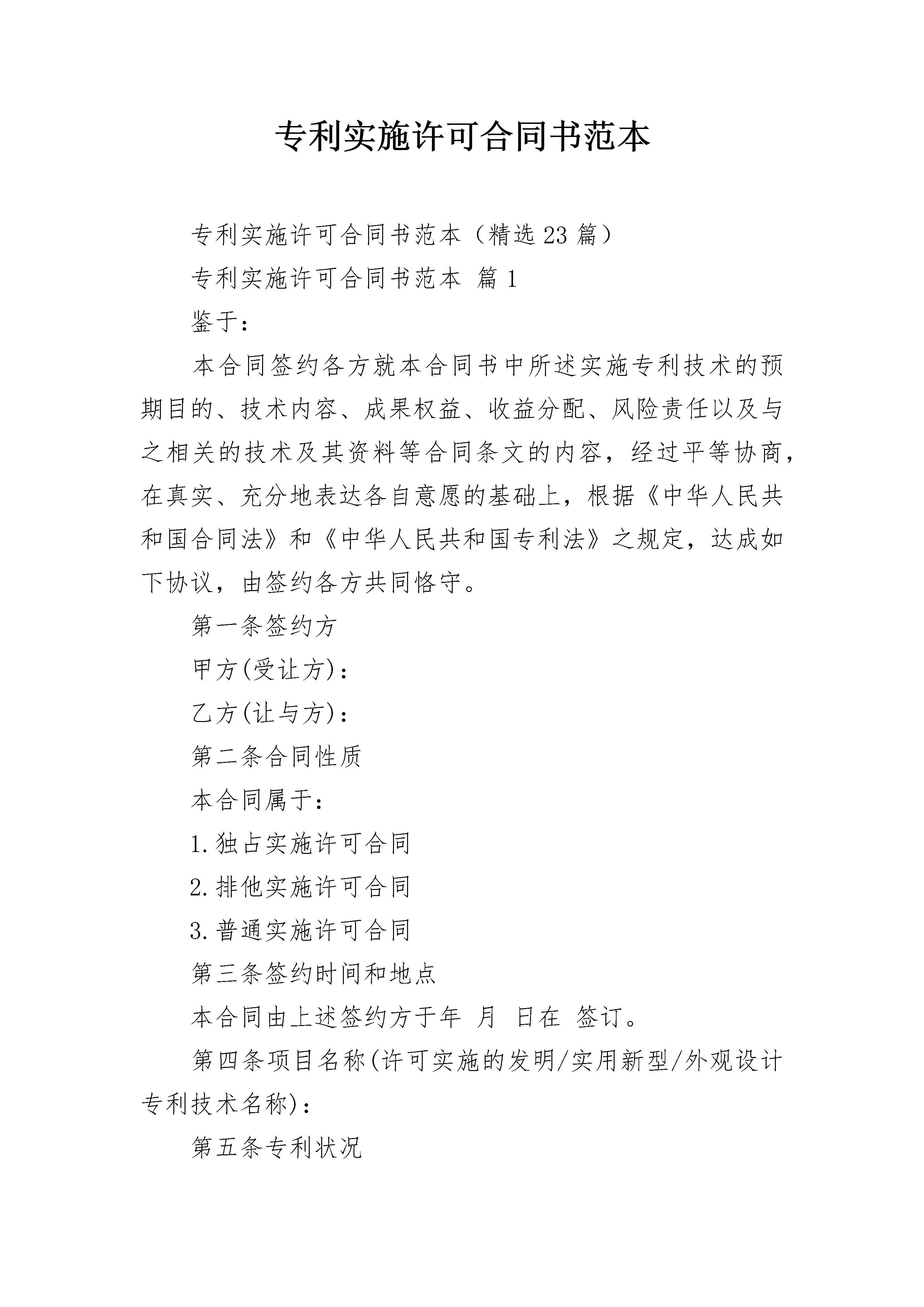 专利实施许可合同书范本

专利实施许可合同书范本（精选23篇）

专利实施许可合同书范本 篇1

鉴于：

本合同签约各方就本合同书中所述实施专利技术的预期目的、技术内容、成果权益、收益分配、风险责任以及与之相关的技术及其资料等合同条文的内容，经过平等协商，在真实、充分地表达各自意愿的基础上，根据《中华人民共和国合同法》和《中华人民共和国专利法》之规定，达成如下协议，由签约各方共同恪守。

第一条签约方

甲方(受让方)：

乙方(让与方)：

第二条合同性质

本合同属于：

1.独占实施许可合同

2.排他实施许可合同

3.普通实施许可合同

第三条签约时间和地点

本合同由上述签约方于年 月 日在 签订。

第四条项目名称(许可实施的发明/实用新型/外观设计专利技术名称)：

第五条专利状况